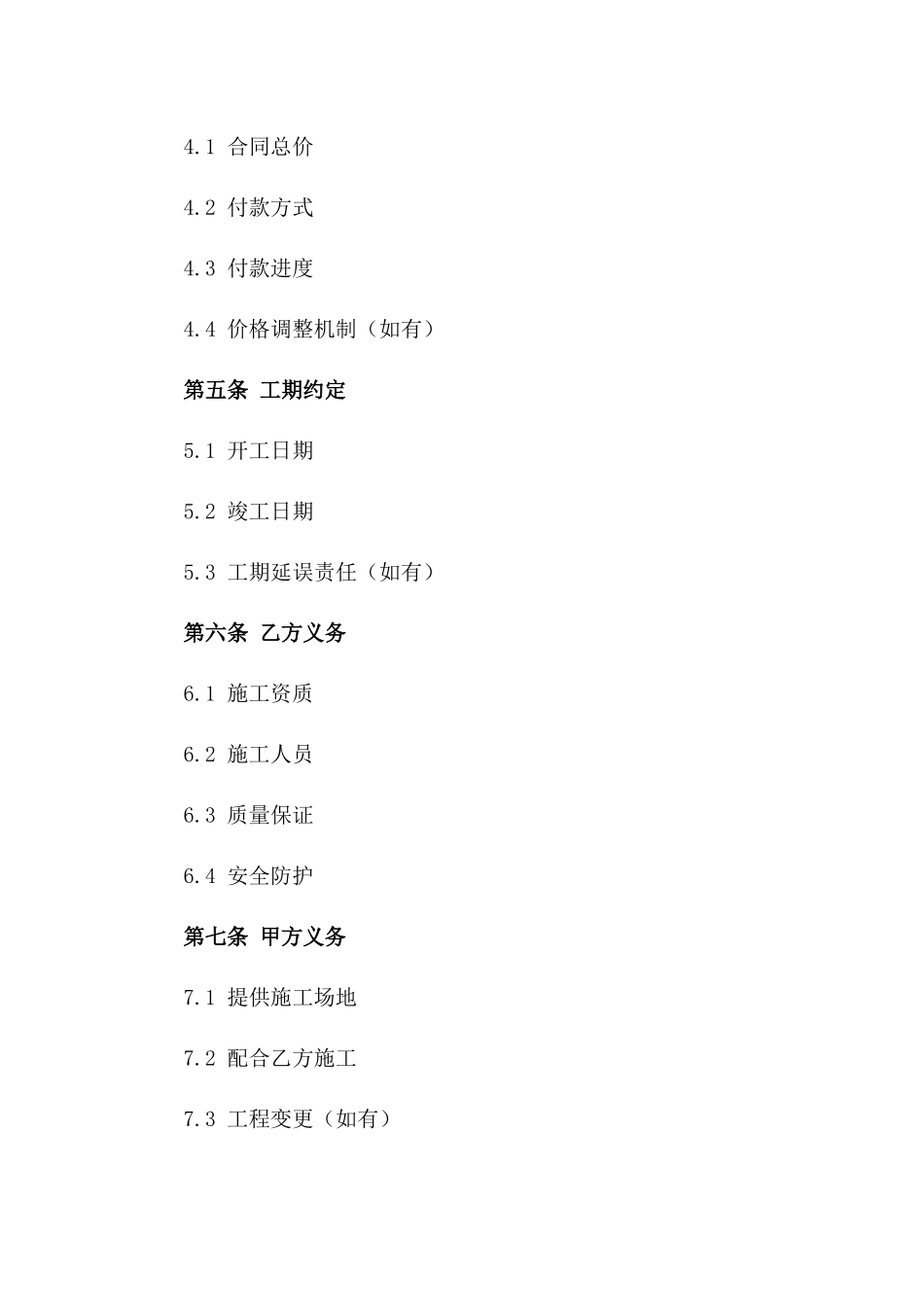 4.1 合同总价

4.2 付款方式

4.3 付款进度

4.4 价格调整机制（如有）

第五条 工期约定

5.1 开工日期

5.2 竣工日期

5.3 工期延误责任（如有）

第六条 乙方义务

6.1 施工资质

6.2 施工人员

6.3 质量保证

6.4 安全防护

第七条 甲方义务

7.1 提供施工场地

7.2 配合乙方施工

7.3 工程变更（如有）